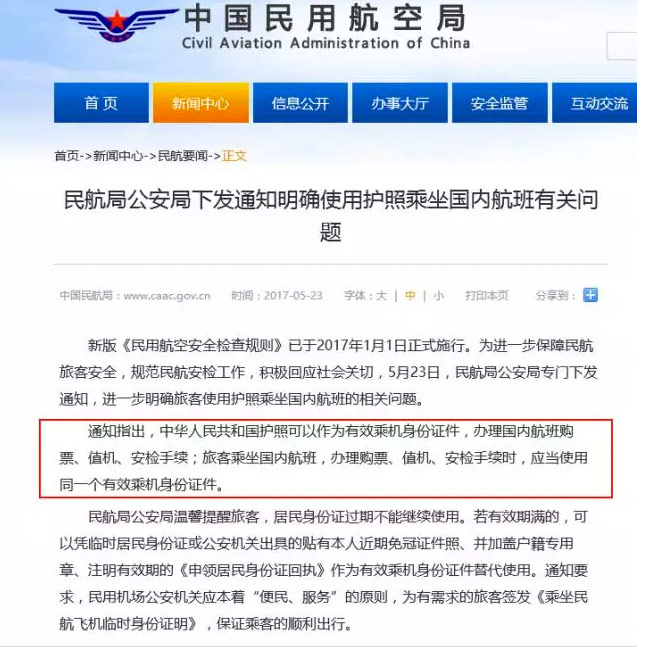 中国民用航空局
Civil Aviation Administration of China

首页
新闻中心
信息公开
办事大厅
安全监管
互动交流

首页->新闻中心->民航要闻->正文

民航局公安局下发通知明确使用护照乘坐国内航班有关问题

中国民航局：www.caac.gov.cn　时间：2017-05-23　字体：大 | 中 | 小　打印本页　分享到：

新版《民用航空安全检查规则》已于2017年1月1日正式施行。为进一步保障民航旅客安全，规范民航安检工作，积极回应社会关切，5月23日，民航局公安局专门下发通知，进一步明确旅客使用护照乘坐国内航班的相关问题。

通知指出，中华人民共和国护照可以作为有效乘机身份证件，办理国内航班购票、值机、安检手续；旅客乘坐国内航班，办理购票、值机、安检手续时，应当使用同一个有效乘机身份证件。

民航局公安局温馨提醒旅客，居民身份证过期不能继续使用。若有效期满的，可以凭临时居民身份证或公安机关出具的贴有本人近期免冠证件照、并加盖户籍专用章、注明有效期的《申领居民身份证回执》作为有效乘机身份证件替代使用。通知要求，民用机场公安机关应本着“便民、服务”的原则，为有需求的旅客签发《乘坐民航飞机临时身份证明》，保证乘客的顺利出行。